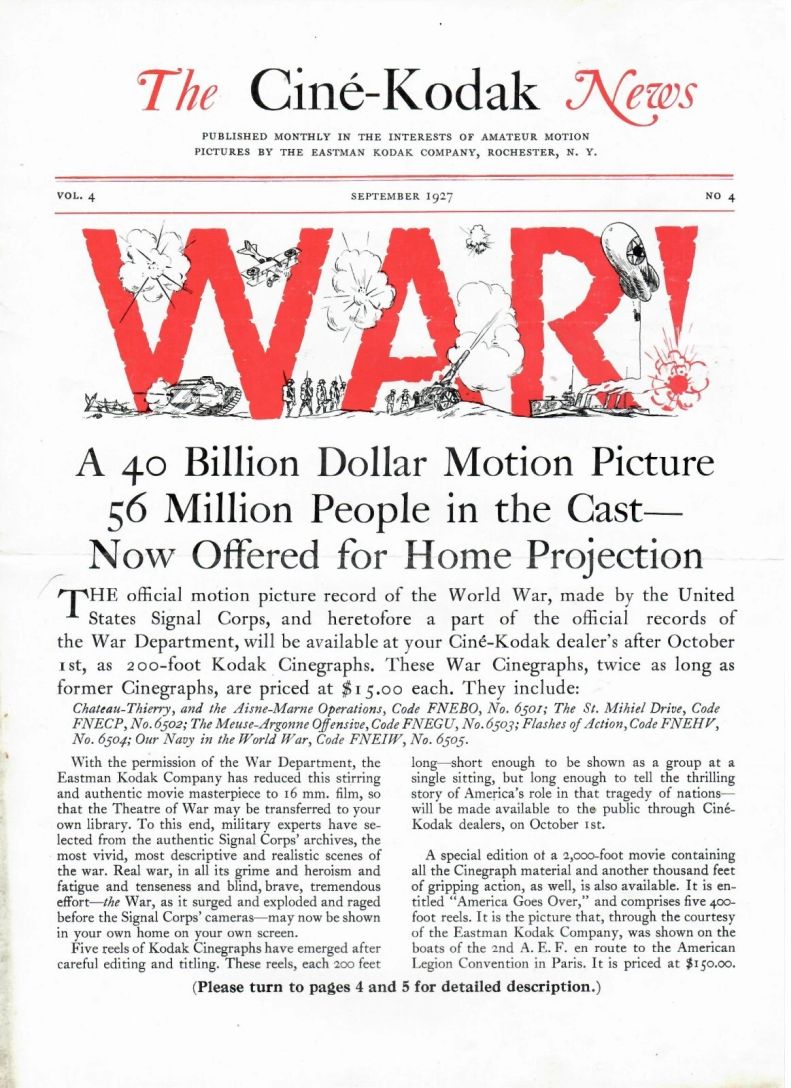 The Ciné-Kodak News

PUBLISHED MONTHLY IN THE INTERESTS OF AMATEUR MOTION PICTURES BY THE EASTMAN KODAK COMPANY, ROCHESTER, N. Y.

VOL. 4

SEPTEMBER 1927

NO 4

WAR!

A 40 Billion Dollar Motion Picture 56 Million People in the Cast— Now Offered for Home Projection

THE official motion picture record of the World War, made by the United States Signal Corps, and heretofore a part of the official records of the War Department, will be available at your Ciné-Kodak dealer's after October 1st, as 200-foot Kodak Cinegraphs. These War Cinegraphs, twice as long as former Cinegraphs, are priced at $15.00 each. They include:

Chateau-Thierry, and the Aisne-Marne Operations, Code FNEBO, No. 6501; The St. Mihiel Drive, Code FNECP, No. 6502; The Meuse-Argonne Offensive, Code FNEGU, No. 6503; Flashes of Action, Code FNEHV, No. 6504; Our Navy in the World War, Code FNEIW, No. 6505.

With the permission of the War Department, the Eastman Kodak Company has reduced this stirring and authentic movie masterpiece to 16 mm. film, so that the Theatre of War may be transferred to your own library. To this end, military experts have selected from the authentic Signal Corps' archives, the most vivid, most descriptive and realistic scenes of the war. Real war, in all its grime and heroism and fatigue and tenseness and blind, brave, tremendous effort—the War, as it surged and exploded and raged before the Signal Corps' cameras—may now be shown in your own home on your own screen.

Five reels of Kodak Cinegraphs have emerged after careful editing and titling. These reels, each 200 feet long—short enough to be shown as a group at a single sitting, but long enough to tell the thrilling story of America's role in that tragedy of nations—will be made available to the public through Ciné-Kodak dealers, on October 1st.

A special edition of a 2,000-foot movie containing all the Cinegraph material and another thousand feet of gripping action, as well, is also available. It is entitled "America Goes Over," and comprises five 400-foot reels. It is the picture that, through the courtesy of the Eastman Kodak Company, was shown on the boats of the 2nd A. E. F. en route to the American Legion Convention in Paris. It is priced at $150.00.

(Please turn to pages 4 and 5 for detailed description.)